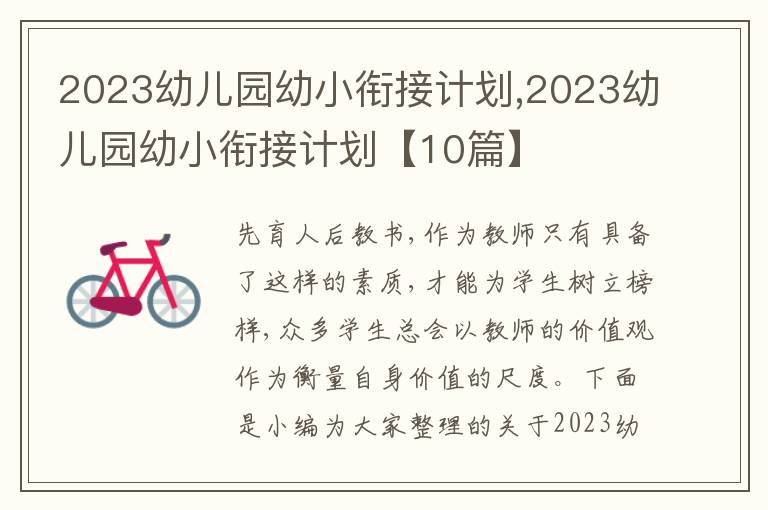 2023幼儿园幼小衔接计划,2023幼儿园幼小衔接计划【10篇】

先育人后教书，作为教师只有具备了这样的素质，才能为学生树立榜样，众多学生总会以教师的价值观作为衡量自身价值的尺度。下面是小编为大家整理的关于2023幼